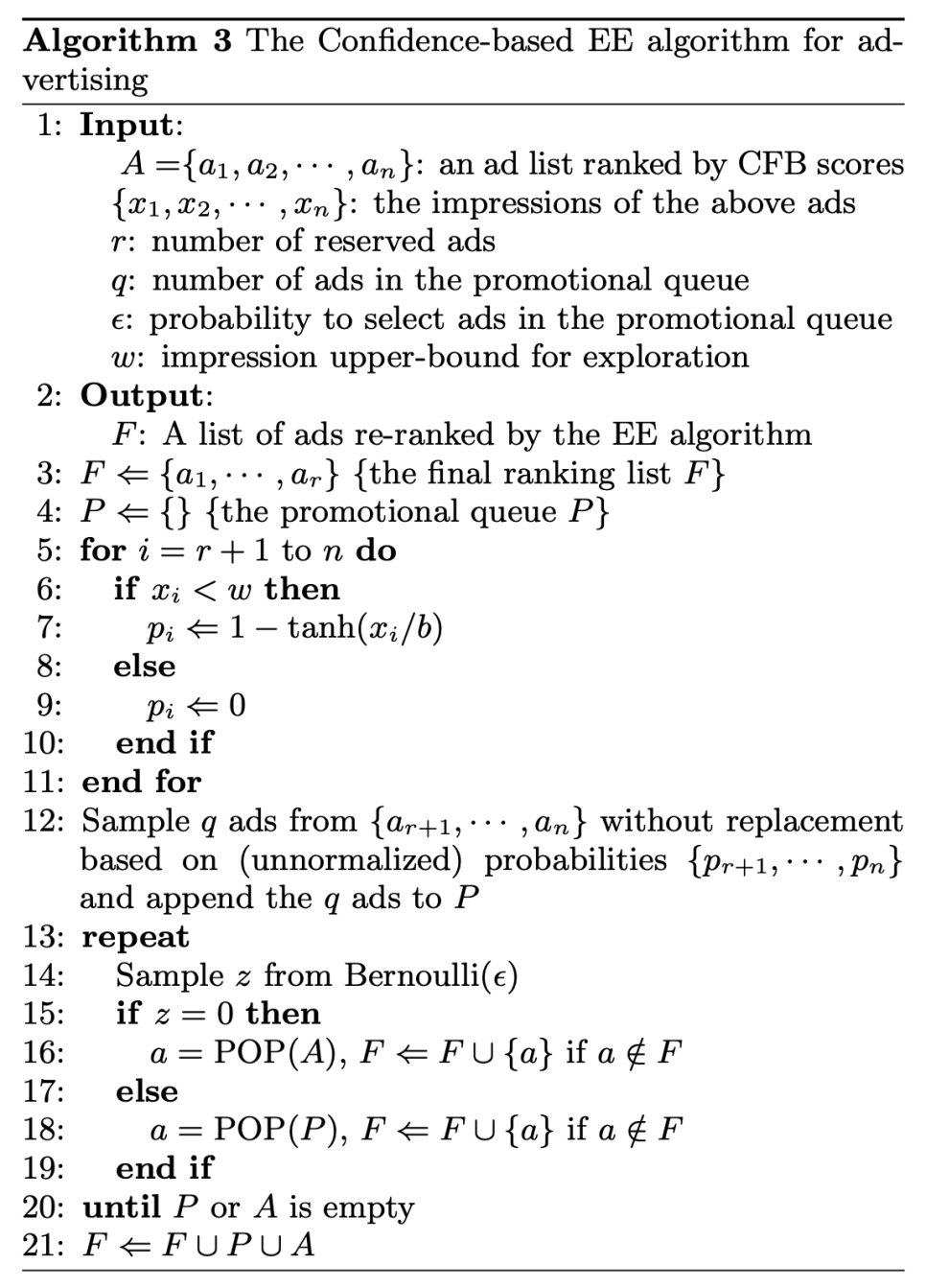 **Algorithm 3** The Confidence-based EE algorithm for advertising

1: **Input**:
$A = \{a_1, a_2, \cdots, a_n\}$: an ad list ranked by CFB scores
$\{x_1, x_2, \cdots, x_n\}$: the impressions of the above ads
$r$: number of reserved ads
$q$: number of ads in the promotional queue
$\epsilon$: probability to select ads in the promotional queue
$w$: impression upper-bound for exploration
2: **Output**:
$F$: A list of ads re-ranked by the EE algorithm
3: $F \Leftarrow \{a_1, \cdots, a_r\}$ {the final ranking list $F$}
4: $P \Leftarrow \{\}$ {the promotional queue $P$}
5: **for** $i = r + 1$ to $n$ **do**
6: **if** $x_i < w$ **then**
7: $p_i \Leftarrow 1 - \tanh(x_i/b)$
8: **else**
9: $p_i \Leftarrow 0$
10: **end if**
11: **end for**
12: Sample $q$ ads from $\{a_{r+1}, \cdots, a_n\}$ without replacement based on (unnormalized) probabilities $\{p_{r+1}, \cdots, p_n\}$ and append the $q$ ads to $P$
13: **repeat**
14: Sample $z$ from Bernoulli($\epsilon$)
15: **if** $z = 0$ **then**
16: $a = \text{POP}(A)$, $F \Leftarrow F \cup \{a\}$ if $a \notin F$
17: **else**
18: $a = \text{POP}(P)$, $F \Leftarrow F \cup \{a\}$ if $a \notin F$
19: **end if**
20: **until** $P$ or $A$ is empty
21: $F \Leftarrow F \cup P \cup A$